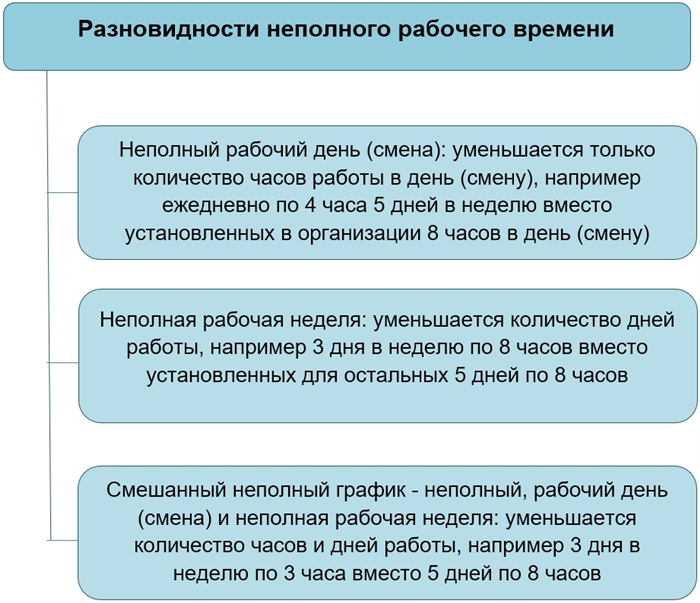 Разновидности неполного рабочего времени

Неполный рабочий день (смена): уменьшается только количество часов работы в день (смену), например ежедневно по 4 часа 5 дней в неделю вместо установленных в организации 8 часов в день (смену)

Неполная рабочая неделя: уменьшается количество дней работы, например 3 дня в неделю по 8 часов вместо установленных для остальных 5 дней по 8 часов

Смешанный неполный график - неполный, рабочий день (смена) и неполная рабочая неделя: уменьшается количество часов и дней работы, например 3 дня в неделю по 3 часа вместо 5 дней по 8 часов